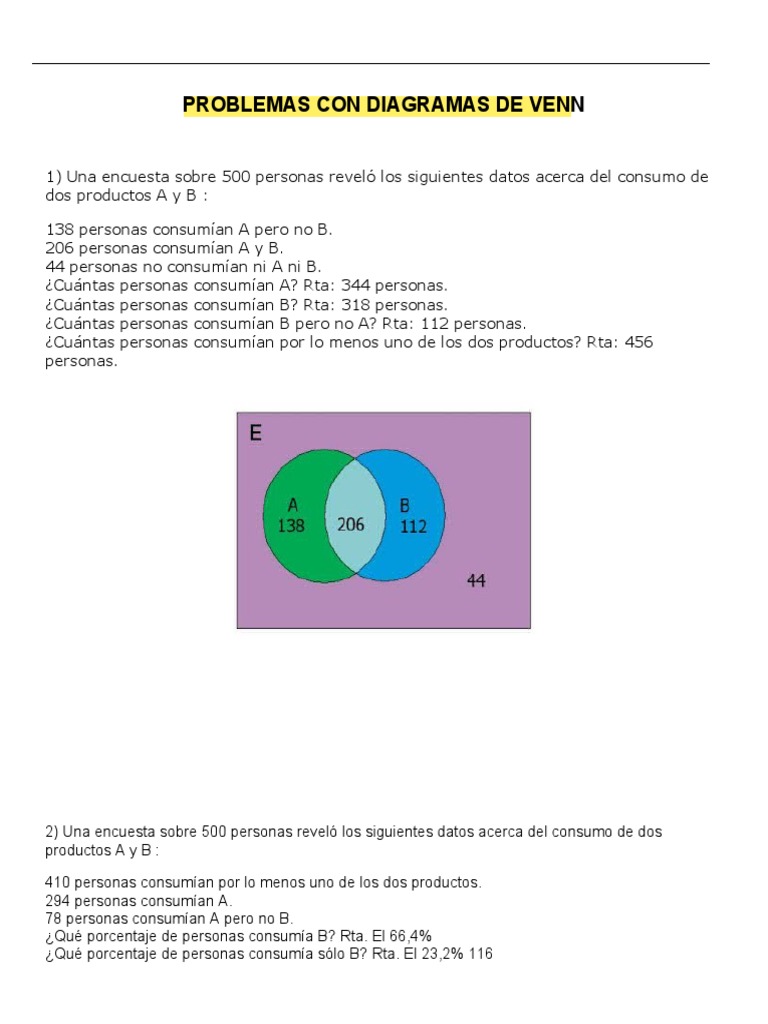 PROBLEMAS CON DIAGRAMAS DE VENN

1) Una encuesta sobre 500 personas reveló los siguientes datos acerca del consumo de dos productos A y B :

138 personas consumían A pero no B.
206 personas consumían A y B.
44 personas no consumían ni A ni B.
¿Cuántas personas consumían A? Rta: 344 personas.
¿Cuántas personas consumían B? Rta: 318 personas.
¿Cuántas personas consumían B pero no A? Rta: 112 personas.
¿Cuántas personas consumían por lo menos uno de los dos productos? Rta: 456 personas.

E
A
138
206
B
112
44

2) Una encuesta sobre 500 personas reveló los siguientes datos acerca del consumo de dos productos A y B :

410 personas consumían por lo menos uno de los dos productos.
294 personas consumían A.
78 personas consumían A pero no B.
¿Qué porcentaje de personas consumía B? Rta. El 66,4%
¿Qué porcentaje de personas consumía sólo B? Rta. El 23,2% 116